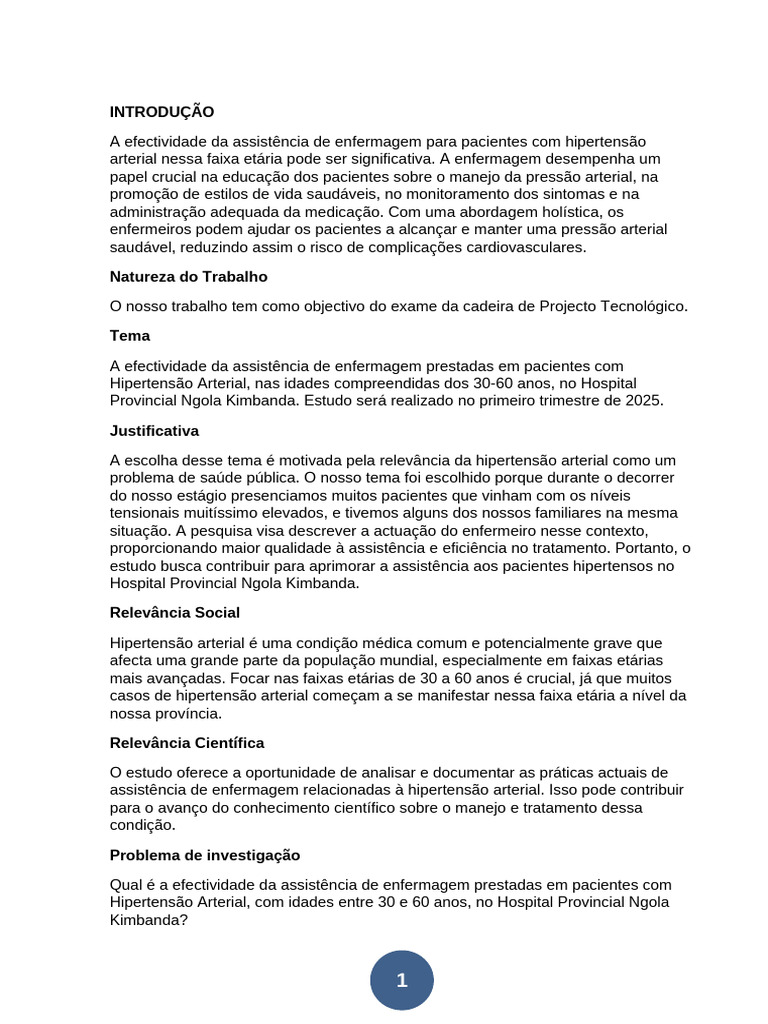 INTRODUÇÃO

A efectividade da assistência de enfermagem para pacientes com hipertensão arterial nessa faixa etária pode ser significativa. A enfermagem desempenha um papel crucial na educação dos pacientes sobre o manejo da pressão arterial, na promoção de estilos de vida saudáveis, no monitoramento dos sintomas e na administração adequada da medicação. Com uma abordagem holística, os enfermeiros podem ajudar os pacientes a alcançar e manter uma pressão arterial saudável, reduzindo assim o risco de complicações cardiovasculares.

Natureza do Trabalho

O nosso trabalho tem como objectivo do exame da cadeira de Projecto Tecnológico.

Tema

A efectividade da assistência de enfermagem prestadas em pacientes com Hipertensão Arterial, nas idades compreendidas dos 30-60 anos, no Hospital Provincial Ngola Kimbanda. Estudo será realizado no primeiro trimestre de 2025.

Justificativa

A escolha desse tema é motivada pela relevância da hipertensão arterial como um problema de saúde pública. O nosso tema foi escolhido porque durante o decorrer do nosso estágio presenciamos muitos pacientes que vinham com os níveis tensionais muitíssimo elevados, e tivemos alguns dos nossos familiares na mesma situação. A pesquisa visa descrever a actuação do enfermeiro nesse contexto, proporcionando maior qualidade à assistência e eficiência no tratamento. Portanto, o estudo busca contribuir para aprimorar a assistência aos pacientes hipertensos no Hospital Provincial Ngola Kimbanda.

Relevância Social

Hipertensão arterial é uma condição médica comum e potencialmente grave que afecta uma grande parte da população mundial, especialmente em faixas etárias mais avançadas. Focar nas faixas etárias de 30 a 60 anos é crucial, já que muitos casos de hipertensão arterial começam a se manifestar nessa faixa etária a nível da nossa província.

Relevância Científica

O estudo oferece a oportunidade de analisar e documentar as práticas actuais de assistência de enfermagem relacionadas à hipertensão arterial. Isso pode contribuir para o avanço do conhecimento científico sobre o manejo e tratamento dessa condição.

Problema de investigação

Qual é a efectividade da assistência de enfermagem prestadas em pacientes com Hipertensão Arterial, com idades entre 30 e 60 anos, no Hospital Provincial Ngola Kimbanda?

1